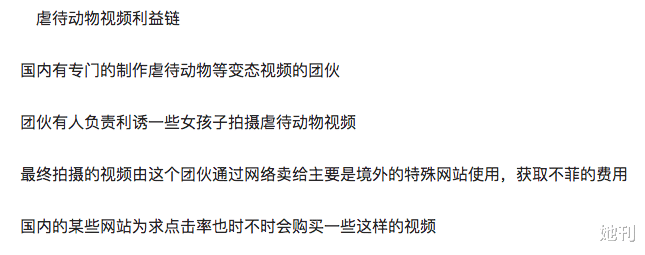 虐待动物视频利益链

国内有专门的制作虐待动物等变态视频的团伙

团伙有人负责利诱一些女孩子拍摄虐待动物视频

最终拍摄的视频由这个团伙通过网络卖给主要是境外的特殊网站使用，获取不菲的费用

国内的某些网站为求点击率也时不时会购买一些这样的视频

她刊